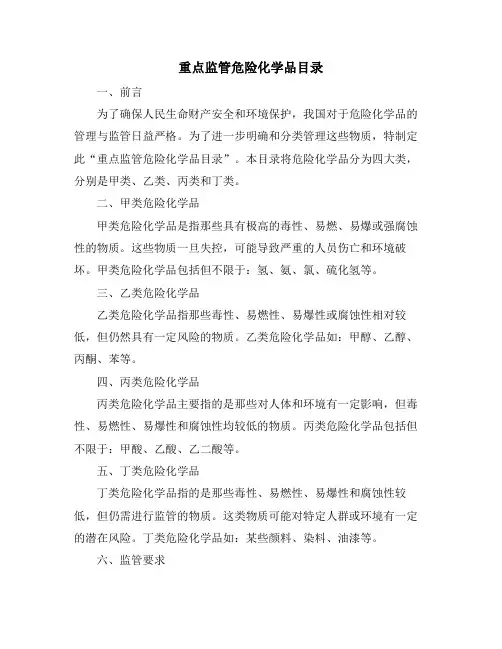 重点监管危险化学品目录

一、前言

为了确保人民生命财产安全和环境保护，我国对于危险化学品的管理与监管日益严格。为了进一步明确和分类管理这些物质，特制定此“重点监管危险化学品目录”。本目录将危险化学品分为四大类，分别是甲类、乙类、丙类和丁类。

二、甲类危险化学品

甲类危险化学品是指那些具有极高的毒性、易燃、易爆或强腐蚀性的物质。这些物质一旦失控，可能导致严重的人员伤亡和环境破坏。甲类危险化学品包括但不限于：氢、氨、氯、硫化氢等。

三、乙类危险化学品

乙类危险化学品指那些毒性、易燃性、易爆性或腐蚀性相对较低，但仍然具有一定风险的物质。乙类危险化学品如：甲醇、乙醇、丙酮、苯等。

四、丙类危险化学品

丙类危险化学品主要指的是那些对人体和环境有一定影响，但毒性、易燃性、易爆性和腐蚀性均较低的物质。丙类危险化学品包括但不限于：甲酸、乙酸、乙二酸等。

五、丁类危险化学品

丁类危险化学品指的是那些毒性、易燃性、易爆性和腐蚀性较低，但仍需进行监管的物质。这类物质可能对特定人群或环境有一定的潜在风险。丁类危险化学品如：某些颜料、染料、油漆等。

六、监管要求